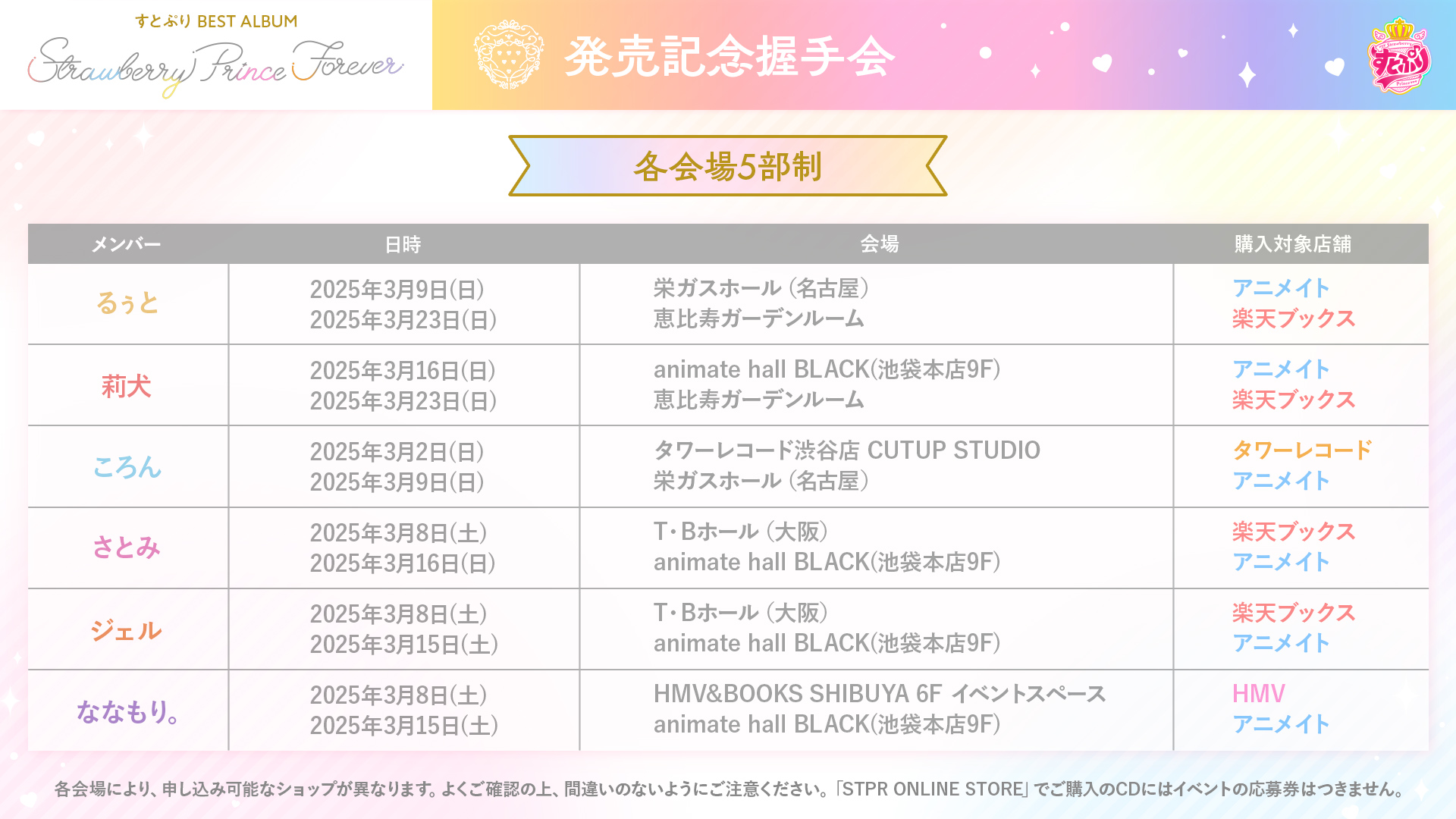 すとぷり BEST ALBUM
Strawberry Prince Forever

発売記念握手会

すとぷり

各会場5部制

| メンバー | 日時 | 会場 | 購入対象店舗 |
|---|---|---|---|
| るぅと | 2025年3月9日(日) 2025年3月23日(日) | 栄ガスホール(名古屋) 恵比寿ガーデンルーム | アニメイト 楽天ブックス |
| 莉犬 | 2025年3月16日(日) 2025年3月23日(日) | animate hall BLACK(池袋本店9F) 恵比寿ガーデンルーム | アニメイト 楽天ブックス |
| ころん | 2025年3月2日(日) 2025年3月9日(日) | タワーレコード渋谷店 CUTUP STUDIO 栄ガスホール(名古屋) | タワーレコード アニメイト |
| さとみ | 2025年3月8日(土) 2025年3月16日(日) | T・Bホール(大阪) animate hall BLACK(池袋本店9F) | 楽天ブックス アニメイト |
| ジェル | 2025年3月8日(土) 2025年3月15日(土) | T・Bホール(大阪) animate hall BLACK(池袋本店9F) | 楽天ブックス アニメイト |
| ななもり。 | 2025年3月8日(土) 2025年3月15日(土) | HMV&BOOKS SHIBUYA 6F イベントスペース animate hall BLACK(池袋本店9F) | HMV アニメイト |

各会場により、申し込み可能なショップが異なります。よくご確認の上、間違いのないようにご注意ください。「STPR ONLINE STORE」でご購入のCDにはイベントの応募券はつきません。